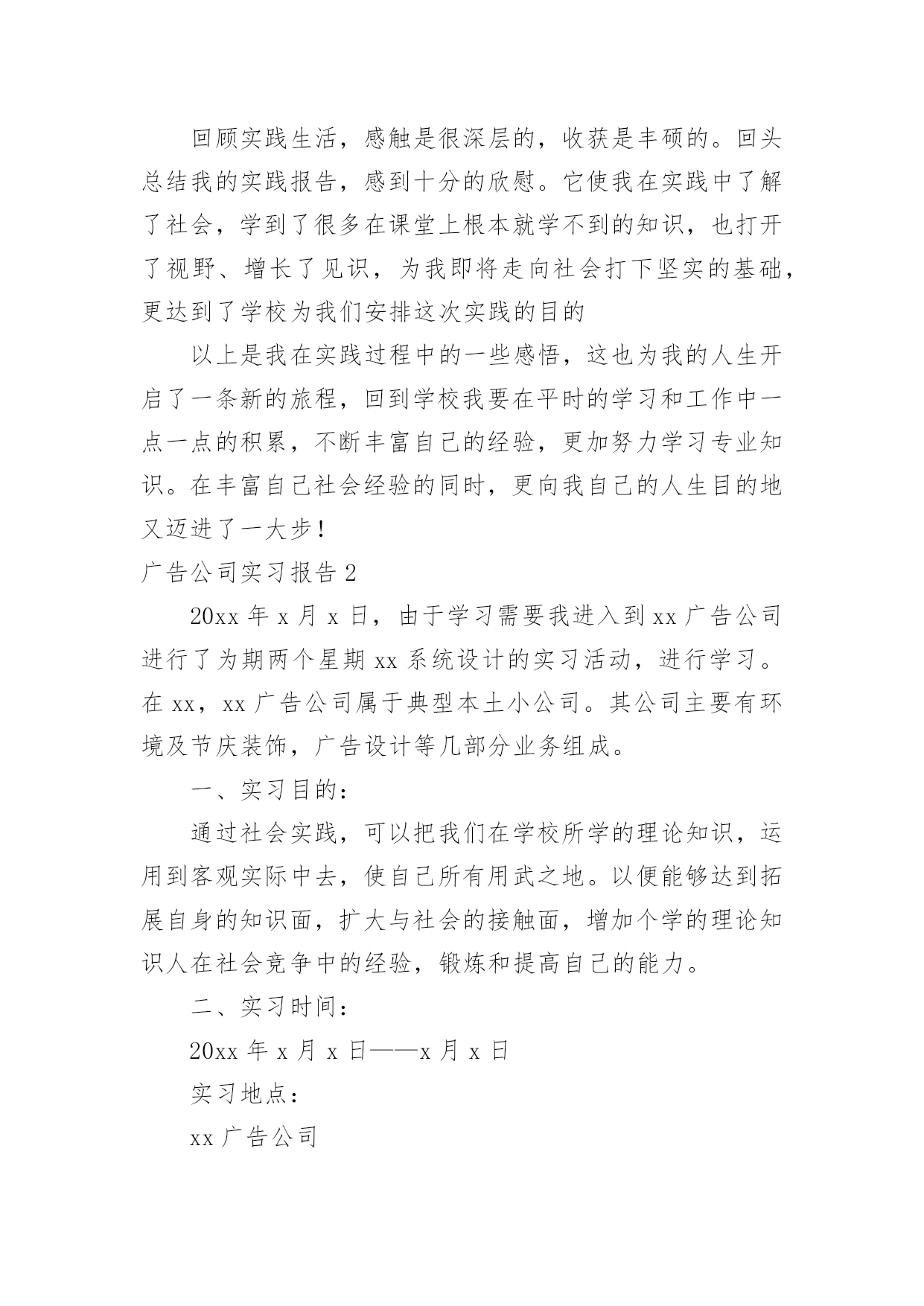 回顾实践生活，感触是很深层的，收获是丰硕的。回头总结我的实践报告，感到十分的欣慰。它使我在实践中了解了社会，学到了很多在课堂上根本就学不到的知识，也打开了视野、增长了见识，为我即将走向社会打下坚实的基础，更达到了学校为我们安排这次实践的目的

以上是我在实践过程中的一些感悟，这也为我的人生开启了一条新的旅程，回到学校我要在平时的学习和工作中一点一点的积累，不断丰富自己的经验，更加努力学习专业知识。在丰富自己社会经验的同时，更向我自己的人生目的地又迈进了一大步！

广告公司实习报告 2

20xx 年 x 月 x 日，由于学习需要我进入到 xx 广告公司进行了为期两个星期 xx 系统设计的实习活动，进行学习。在 xx，xx 广告公司属于典型本土小公司。其公司主要有环境及节庆装饰，广告设计等几部分业务组成。

一、实习目的：

通过社会实践，可以把我们在学校所学的理论知识，运用到客观实际中去，使自己所有用武之地。以便能够达到拓展自身的知识面，扩大与社会的接触面，增加个学的理论知识人在社会竞争中的经验，锻炼和提高自己的能力。

二、实习时间：

20xx 年 x 月 x 日——x 月 x 日

实习地点：

xx 广告公司